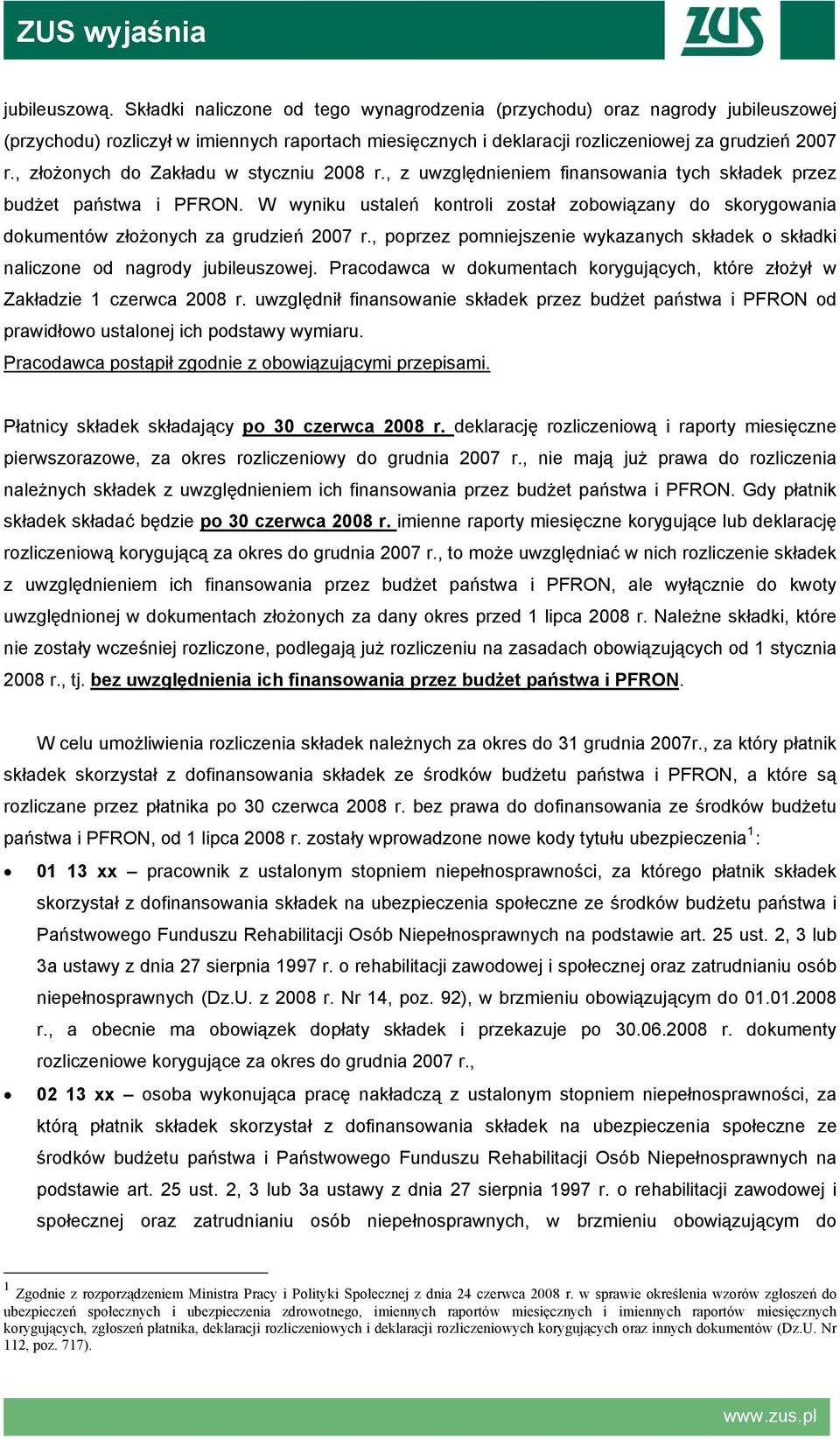 ZUS wyjaśnia

ZUS

jubileuszową. Składki naliczone od tego wynagrodzenia (przychodu) oraz nagrody jubileuszowej (przychodu) rozliczył w imiennych raportach miesięcznych i deklaracji rozliczeniowej za grudzień 2007 r., złożonych do Zakładu w styczniu 2008 r., z uwzględnieniem finansowania tych składek przez budżet państwa i PFRON. W wyniku ustaleń kontroli został zobowiązany do skorygowania dokumentów złożonych za grudzień 2007 r., poprzez pomniejszenie wykazanych składek o składki naliczone od nagrody jubileuszowej. Pracodawca w dokumentach korygujących, które złożył w Zakładzie 1 czerwca 2008 r. uwzględnił finansowanie składek przez budżet państwa i PFRON od prawidłowo ustalonej ich podstawy wymiaru.
Pracodawca postąpił zgodnie z obowiązującymi przepisami.

Płatnicy składek składający po 30 czerwca 2008 r. deklarację rozliczeniową i raporty miesięczne pierwszorazowe, za okres rozliczeniowy do grudnia 2007 r., nie mają już prawa do rozliczenia należnych składek z uwzględnieniem ich finansowania przez budżet państwa i PFRON. Gdy płatnik składek składać będzie po 30 czerwca 2008 r. imienne raporty miesięczne korygujące lub deklarację rozliczeniową korygującą za okres do grudnia 2007 r., to może uwzględniać w nich rozliczenie składek z uwzględnieniem ich finansowania przez budżet państwa i PFRON, ale wyłącznie do kwoty uwzględnionej w dokumentach złożonych za dany okres przed 1 lipca 2008 r. Należne składki, które nie zostały wcześniej rozliczone, podlegają już rozliczeniu na zasadach obowiązujących od 1 stycznia 2008 r., tj. bez uwzględnienia ich finansowania przez budżet państwa i PFRON.

W celu umożliwienia rozliczenia składek należnych za okres do 31 grudnia 2007r., za który płatnik składek skorzystał z dofinansowania składek ze środków budżetu państwa i PFRON, a które są rozliczane przez płatnika po 30 czerwca 2008 r. bez prawa do dofinansowania ze środków budżetu państwa i PFRON, od 1 lipca 2008 r. zostały wprowadzone nowe kody tytułu ubezpieczenia$^1$:

• 01 13 xx – pracownik z ustalonym stopniem niepełnosprawności, za którego płatnik składek skorzystał z dofinansowania składek na ubezpieczenia społeczne ze środków budżetu państwa i Państwowego Funduszu Rehabilitacji Osób Niepełnosprawnych na podstawie art. 25 ust. 2, 3 lub 3a ustawy z dnia 27 sierpnia 1997 r. o rehabilitacji zawodowej i społecznej oraz zatrudnianiu osób niepełnosprawnych (Dz.U. z 2008 r. Nr 14, poz. 92), w brzmieniu obowiązującym do 01.01.2008 r., a obecnie ma obowiązek dopłaty składek i przekazuje po 30.06.2008 r. dokumenty rozliczeniowe korygujące za okres do grudnia 2007 r.,

• 02 13 xx – osoba wykonująca pracę nakładczą z ustalonym stopniem niepełnosprawności, za którą płatnik składek skorzystał z dofinansowania składek na ubezpieczenia społeczne ze środków budżetu państwa i Państwowego Funduszu Rehabilitacji Osób Niepełnosprawnych na podstawie art. 25 ust. 2, 3 lub 3a ustawy z dnia 27 sierpnia 1997 r. o rehabilitacji zawodowej i społecznej oraz zatrudnianiu osób niepełnosprawnych, w brzmieniu obowiązującym do

$^1$ Zgodnie z rozporządzeniem Ministra Pracy i Polityki Społecznej z dnia 24 czerwca 2008 r. w sprawie określenia wzorów zgłoszeń do ubezpieczeń społecznych i ubezpieczenia zdrowotnego, imiennych raportów miesięcznych i imiennych raportów miesięcznych korygujących, zgłoszeń płatnika, deklaracji rozliczeniowych i deklaracji rozliczeniowych korygujących oraz innych dokumentów (Dz.U. Nr 112, poz. 717).

www.zus.pl